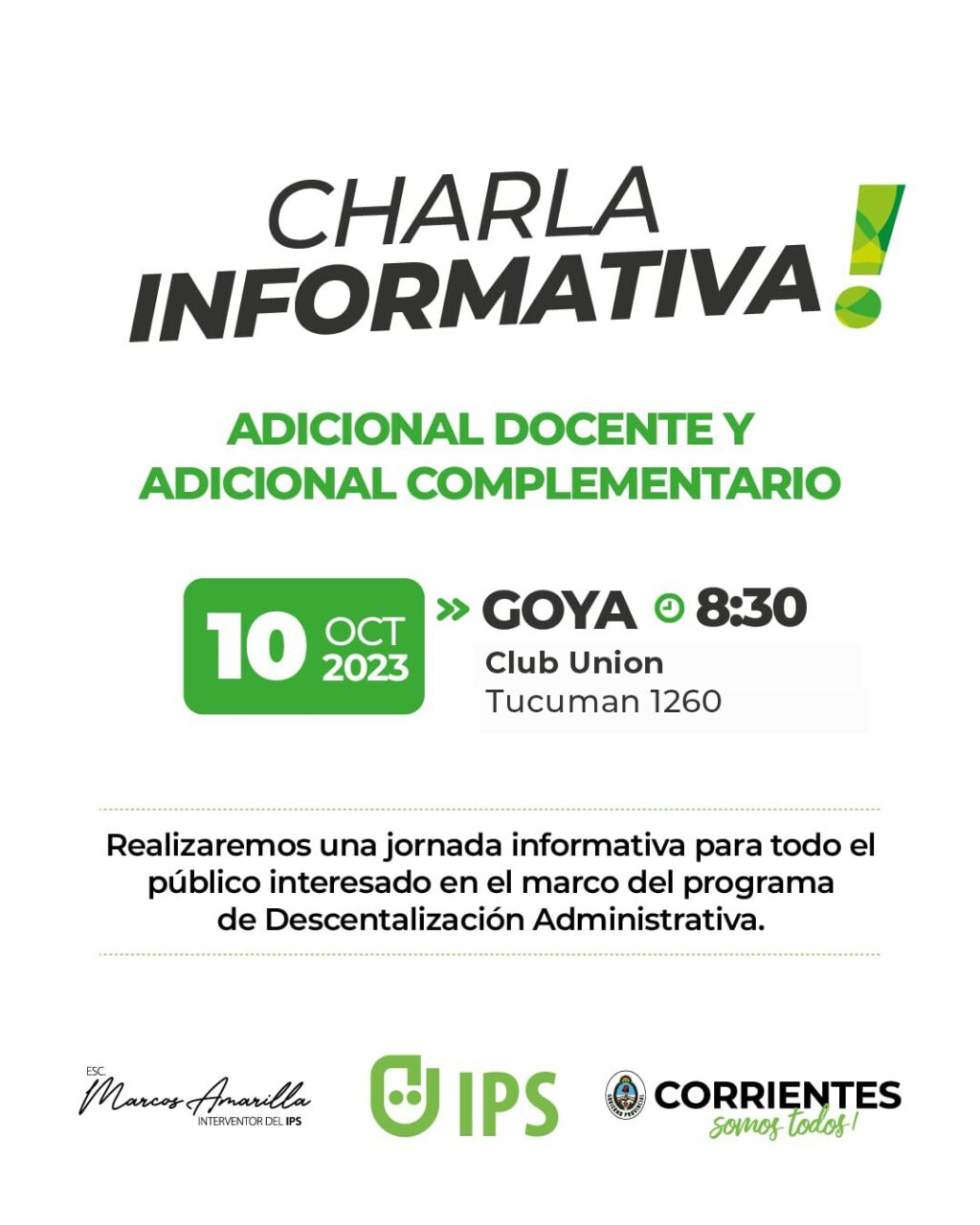 CHARLA
INFORMATIVA!

ADICIONAL DOCENTE Y
ADICIONAL COMPLEMENTARIO

10 OCT 2023

» GOYA 8:30
Club Union
Tucuman 1260

Realizaremos una jornada informativa para todo el público interesado en el marco del programa de Descentalización Administrativa.

ESC. Marcos Amarilla
INTERVENTOR DEL IPS

IPS

GOBIERNO PROVINCIAL
CORRIENTES
somos todos!